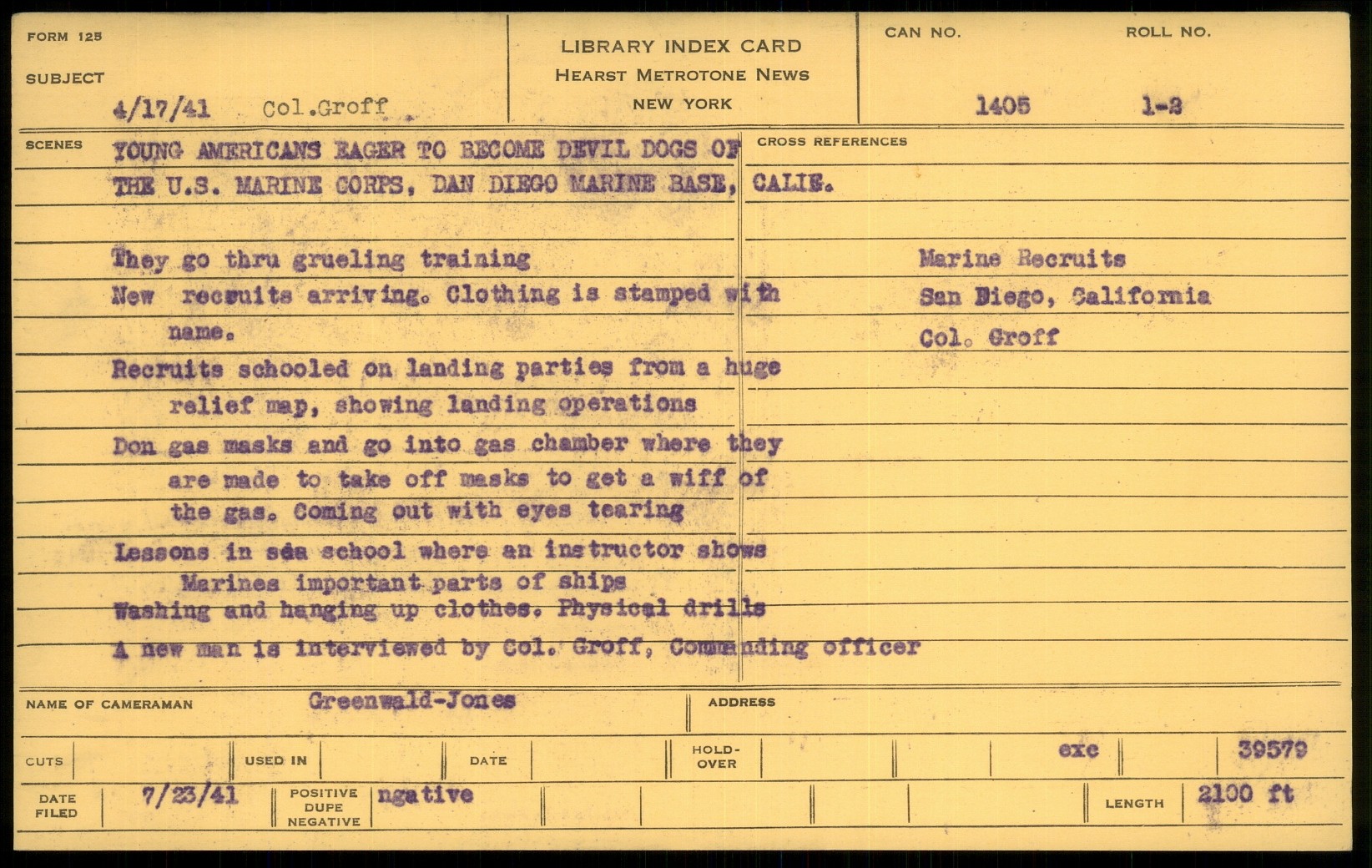 FORM 125

SUBJECT

4/17/41 Col.Groff

LIBRARY INDEX CARD
HEARST METROTONE NEWS
NEW YORK

CAN NO. 1405

ROLL NO. 1-2

SCENES

YOUNG AMERICANS EAGER TO BECOME DEVIL DOGS OF THE U.S. MARINE CORPS, DAN DIEGO MARINE BASE, CALIF.

They go thru grueling training

New recruits arriving. Clothing is stamped with name.

Recruits schooled on landing parties from a huge relief map, showing landing operations

Don gas masks and go into gas chamber where they are made to take off masks to get a wiff of the gas. Coming out with eyes tearing

Lessons in sea school where an instructor shows Marines important parts of ships

Washing and hanging up clothes. Physical drills

A new man is interviewed by Col. Groff, Commanding officer

CROSS REFERENCES

Marine Recruits
San Diego, California
Col. Groff

NAME OF CAMERAMAN Greenwald-Jones

ADDRESS

CUTS

USED IN

DATE

HOLD-OVER

exc

39579

DATE FILED 7/23/41

POSITIVE DUPE NEGATIVE ngative

LENGTH 2100 ft